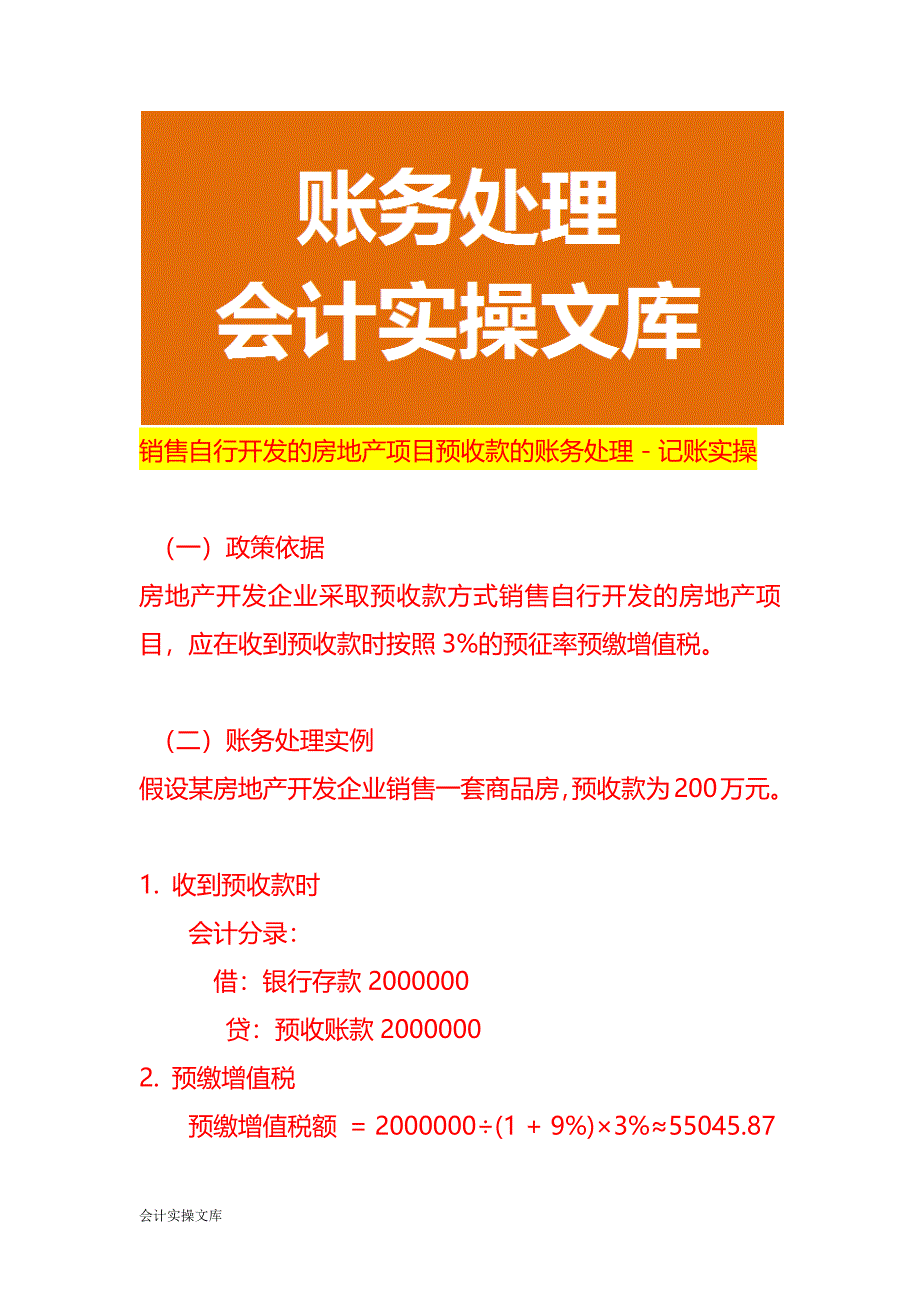 账务处理
会计实操文库

销售自行开发的房地产项目预收款的账务处理－记账实操

（一）政策依据

房地产开发企业采取预收款方式销售自行开发的房地产项目，应在收到预收款时按照 3%的预征率预缴增值税。

（二）账务处理实例

假设某房地产开发企业销售一套商品房，预收款为 200 万元。

1. 收到预收款时

会计分录：

借：银行存款 2000000

贷：预收账款 2000000

2. 预缴增值税

预缴增值税额 $= 2000000 \div (1 + 9\%) \times 3\% \approx 55045.87$

会计实操文库